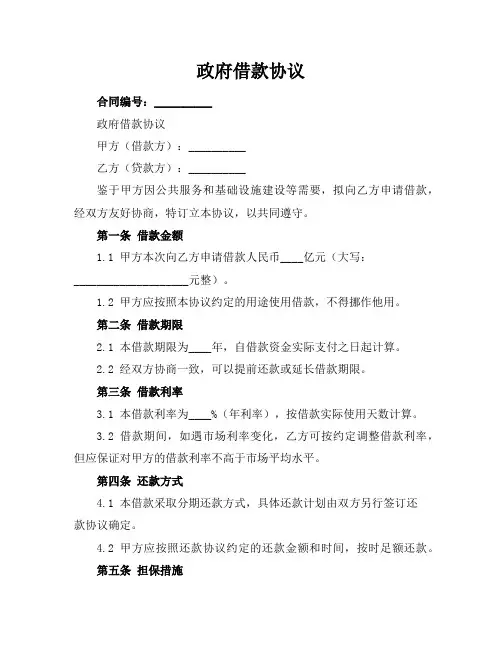 政府借款协议

合同编号：__________

政府借款协议

甲方（借款方）：__________

乙方（贷款方）：__________

鉴于甲方因公共服务和基础设施建设等需要，拟向乙方申请借款，经双方友好协商，特订立本协议，以共同遵守。

第一条 借款金额

1.1 甲方本次向乙方申请借款人民币____亿元（大写：____________________元整）。

1.2 甲方应按照本协议约定的用途使用借款，不得挪作他用。

第二条 借款期限

2.1 本借款期限为____年，自借款资金实际支付之日起计算。

2.2 经双方协商一致，可以提前还款或延长借款期限。

第三条 借款利率

3.1 本借款利率为____%（年利率），按借款实际使用天数计算。

3.2 借款期间，如遇市场利率变化，乙方可按约定调整借款利率，但应保证对甲方的借款利率不高于市场平均水平。

第四条 还款方式

4.1 本借款采取分期还款方式，具体还款计划由双方另行签订还款协议确定。

4.2 甲方应按照还款协议约定的还款金额和时间，按时足额还款。

第五条 担保措施